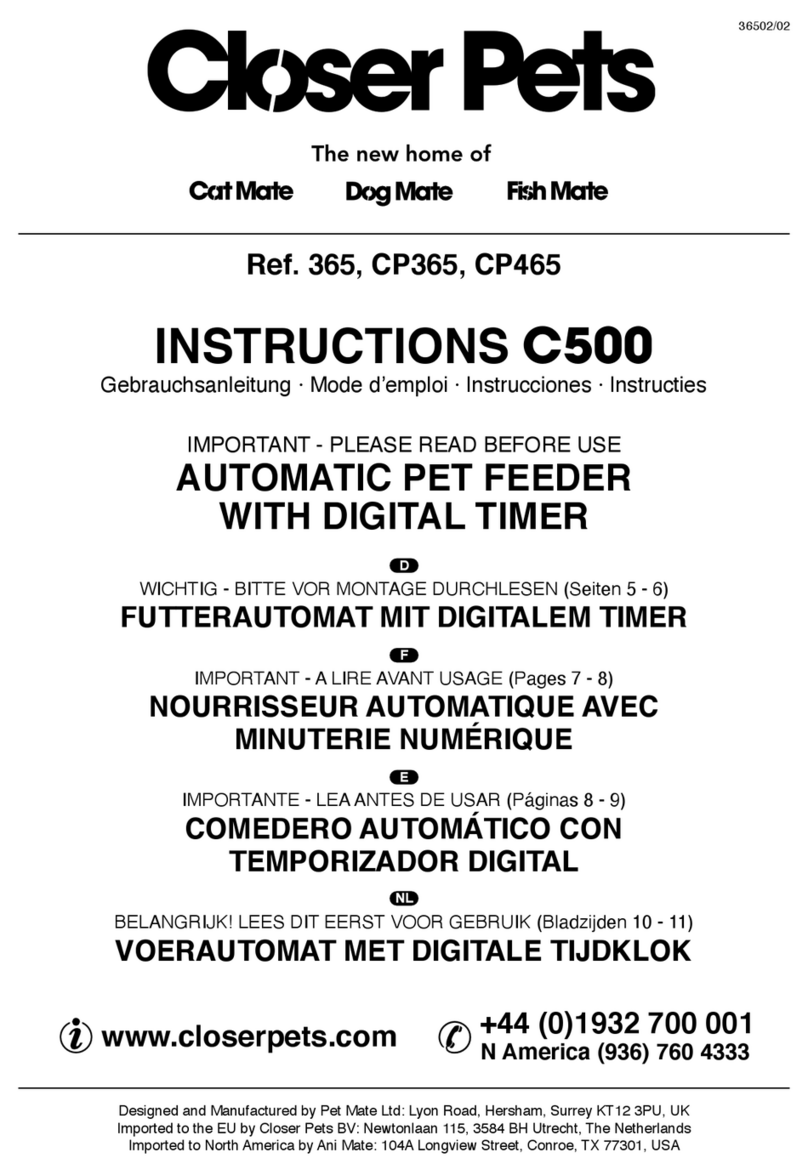 36502/02

Closer Pets

The new home of

Cat Mate Dog Mate Fish Mate

Ref. 365, CP365, CP465

INSTRUCTIONS C500

Gebrauchsanleitung · Mode d'emploi · Instrucciones · Instructies

IMPORTANT - PLEASE READ BEFORE USE

AUTOMATIC PET FEEDER WITH DIGITAL TIMER

D

WICHTIG - BITTE VOR MONTAGE DURCHLESEN (Seiten 5 - 6)

FUTTERAUTOMAT MIT DIGITALEM TIMER

F

IMPORTANT - A LIRE AVANT USAGE (Pages 7 - 8)

NOURRISSEUR AUTOMATIQUE AVEC MINUTERIE NUMÉRIQUE

E

IMPORTANTE - LEA ANTES DE USAR (Páginas 8 - 9)

COMEDERO AUTOMÁTICO CON TEMPORIZADOR DIGITAL

NL

BELANGRIJK! LEES DIT EERST VOOR GEBRUIK (Bladzijden 10 - 11)

VOERAUTOMAT MET DIGITALE TIJDKLOK

www.closerpets.com

+44 (0)1932 700 001
N America (936) 760 4333

Designed and Manufactured by Pet Mate Ltd: Lyon Road, Hersham, Surrey KT12 3PU, UK
Imported to the EU by Closer Pets BV: Newtonlaan 115, 3584 BH Utrecht, The Netherlands
Imported to North America by Ani Mate: 104A Longview Street, Conroe, TX 77301, USA